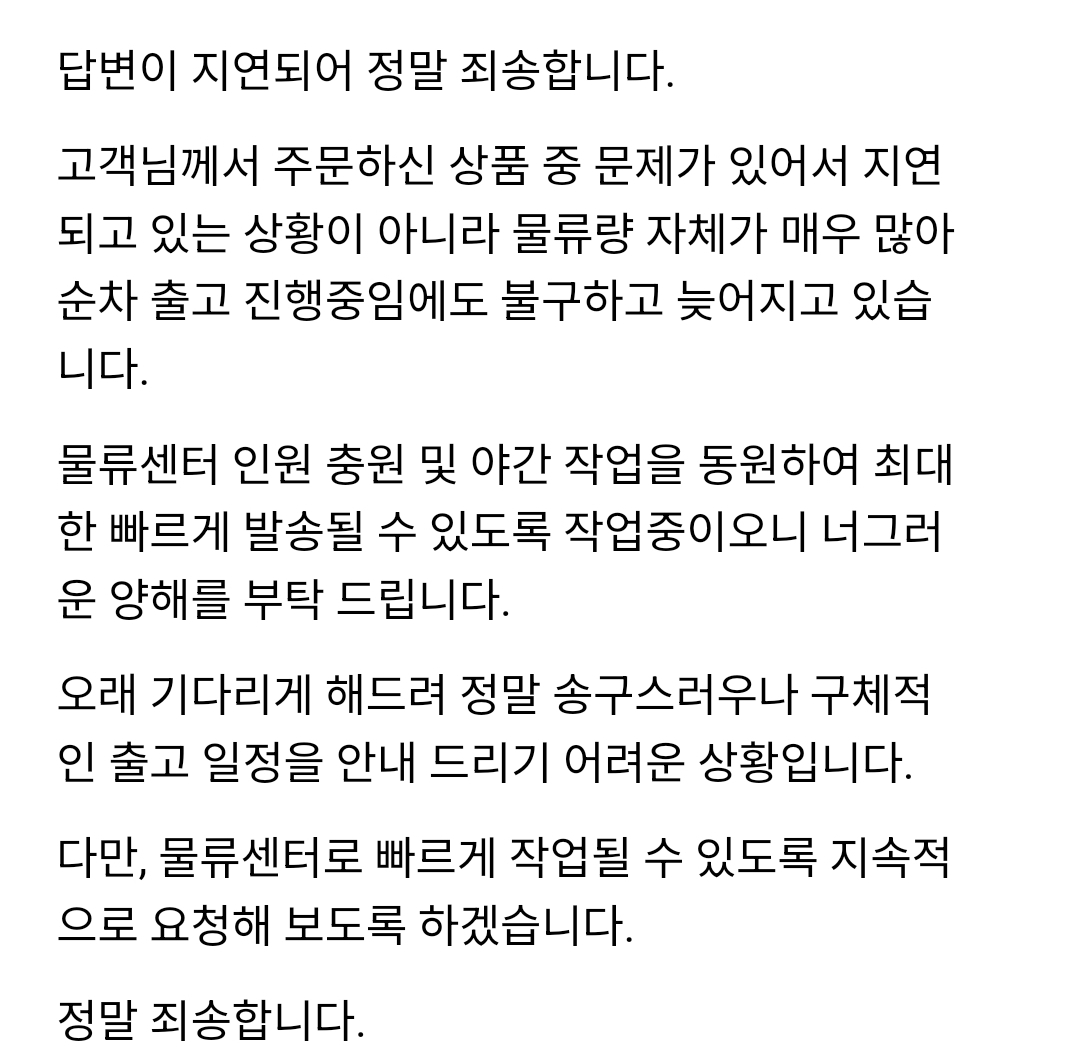 답변이 지연되어 정말 죄송합니다.

고객님께서 주문하신 상품 중 문제가 있어서 지연되고 있는 상황이 아니라 물류량 자체가 매우 많아 순차 출고 진행중임에도 불구하고 늦어지고 있습니다.

물류센터 인원 충원 및 야간 작업을 동원하여 최대한 빠르게 발송될 수 있도록 작업중이오니 너그러운 양해를 부탁 드립니다.

오래 기다리게 해드려 정말 송구스러우나 구체적인 출고 일정을 안내 드리기 어려운 상황입니다.

다만, 물류센터로 빠르게 작업될 수 있도록 지속적으로 요청해 보도록 하겠습니다.

정말 죄송합니다.